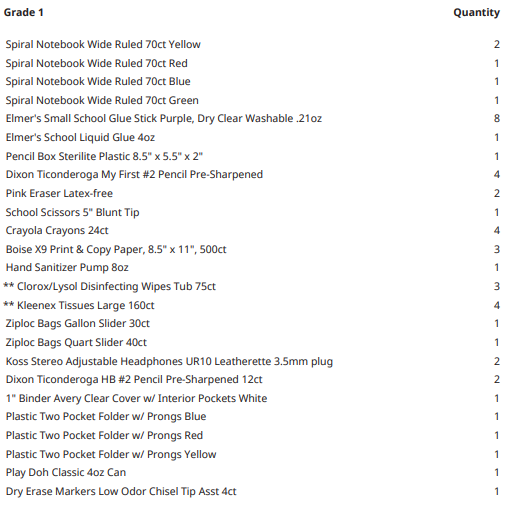 | Grade 1 | Quantity |
|---|---|
| Spiral Notebook Wide Ruled 70ct Yellow | 2 |
| Spiral Notebook Wide Ruled 70ct Red | 1 |
| Spiral Notebook Wide Ruled 70ct Blue | 1 |
| Spiral Notebook Wide Ruled 70ct Green | 1 |
| Elmer's Small School Glue Stick Purple, Dry Clear Washable .21oz | 8 |
| Elmer's School Liquid Glue 4oz | 1 |
| Pencil Box Sterilite Plastic 8.5" x 5.5" x 2" | 1 |
| Dixon Ticonderoga My First #2 Pencil Pre-Sharpened | 4 |
| Pink Eraser Latex-free | 2 |
| School Scissors 5" Blunt Tip | 1 |
| Crayola Crayons 24ct | 4 |
| Boise X9 Print & Copy Paper, 8.5" x 11", 500ct | 3 |
| Hand Sanitizer Pump 8oz | 1 |
| ** Clorox/Lysol Disinfecting Wipes Tub 75ct | 3 |
| ** Kleenex Tissues Large 160ct | 4 |
| Ziploc Bags Gallon Slider 30ct | 1 |
| Ziploc Bags Quart Slider 40ct | 1 |
| Koss Stereo Adjustable Headphones UR10 Leatherette 3.5mm plug | 2 |
| Dixon Ticonderoga HB #2 Pencil Pre-Sharpened 12ct | 2 |
| 1" Binder Avery Clear Cover w/ Interior Pockets White | 1 |
| Plastic Two Pocket Folder w/ Prongs Blue | 1 |
| Plastic Two Pocket Folder w/ Prongs Red | 1 |
| Plastic Two Pocket Folder w/ Prongs Yellow | 1 |
| Play Doh Classic 4oz Can | 1 |
| Dry Erase Markers Low Odor Chisel Tip Asst 4ct | 1 |